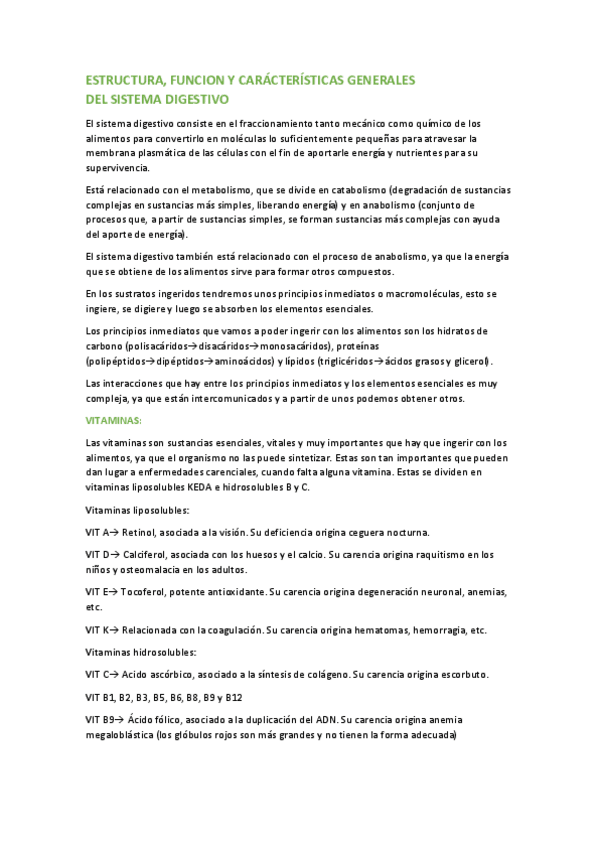 ESTRUCTURA, FUNCION Y CARÁCTERÍSTICAS GENERALES DEL SISTEMA DIGESTIVO

El sistema digestivo consiste en el fraccionamiento tanto mecánico como químico de los alimentos para convertirlo en moléculas lo suficientemente pequeñas para atravesar la membrana plasmática de las células con el fin de aportarle energía y nutrientes para su supervivencia.

Está relacionado con el metabolismo, que se divide en catabolismo (degradación de sustancias complejas en sustancias más simples, liberando energía) y en anabolismo (conjunto de procesos que, a partir de sustancias simples, se forman sustancias más complejas con ayuda del aporte de energía).

El sistema digestivo también está relacionado con el proceso de anabolismo, ya que la energía que se obtiene de los alimentos sirve para formar otros compuestos.

En los sustratos ingeridos tendremos unos principios inmediatos o macromoléculas, esto se ingiere, se digiere y luego se absorben los elementos esenciales.

Los principios inmediatos que vamos a poder ingerir con los alimentos son los hidratos de carbono (polisacáridos→disacáridos→monosacáridos), proteínas (polipéptidos→dipéptidos→aminoácidos) y lípidos (triglicéridos→ácidos grasos y glicerol).

Las interacciones que hay entre los principios inmediatos y los elementos esenciales es muy compleja, ya que están intercomunicados y a partir de unos podemos obtener otros.

VITAMINAS:

Las vitaminas son sustancias esenciales, vitales y muy importantes que hay que ingerir con los alimentos, ya que el organismo no las puede sintetizar. Estas son tan importantes que pueden dan lugar a enfermedades carenciales, cuando falta alguna vitamina. Estas se dividen en vitaminas liposolubles KEDA e hidrosolubles B y C.

Vitaminas liposolubles:

VIT A→ Retinol, asociada a la visión. Su deficiencia origina ceguera nocturna.

VIT D→ Calciferol, asociada con los huesos y el calcio. Su carencia origina raquitismo en los niños y osteomalacia en los adultos.

VIT E→ Tocoferol, potente antioxidante. Su carencia origina degeneración neuronal, anemias, etc.

VIT K→ Relacionada con la coagulación. Su carencia origina hematomas, hemorragia, etc.

Vitaminas hidrosolubles:

VIT C→ Acido ascórbico, asociado a la síntesis de colágeno. Su carencia origina escorbuto.

VIT B1, B2, B3, B5, B6, B8, B9 y B12

VIT B9→ Ácido fólico, asociado a la duplicación del ADN. Su carencia origina anemia megaloblástica (los glóbulos rojos son más grandes y no tienen la forma adecuada)